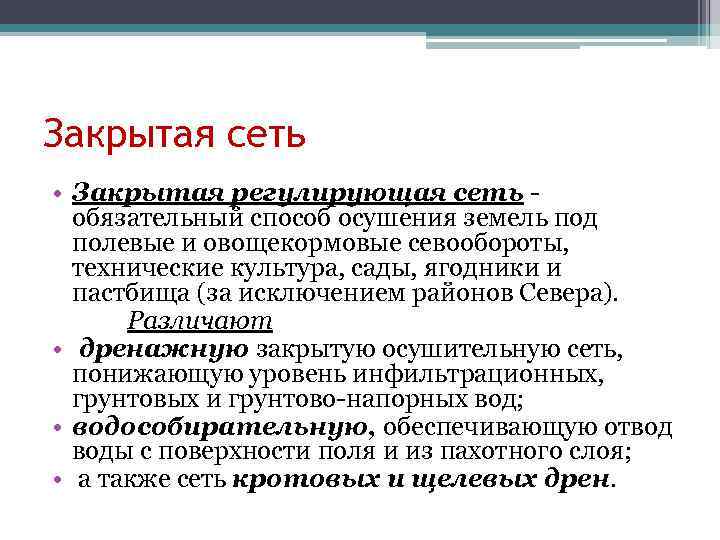 Закрытая сеть

• Закрытая регулирующая сеть - обязательный способ осушения земель под полевые и овощекормовые севообороты, технические культура, сады, ягодники и пастбища (за исключением районов Севера).

Различают

• дренажную закрытую осушительную сеть, понижающую уровень инфильтрационных, грунтовых и грунтово-напорных вод;
• водособирательную, обеспечивающую отвод воды с поверхности поля и из пахотного слоя;
• а также сеть кротовых и щелевых дрен.